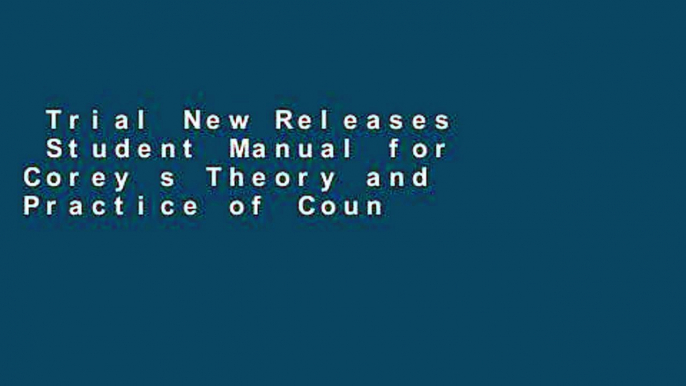 Trial New Releases Student Manual for Corey s Theory and Practice of Coun